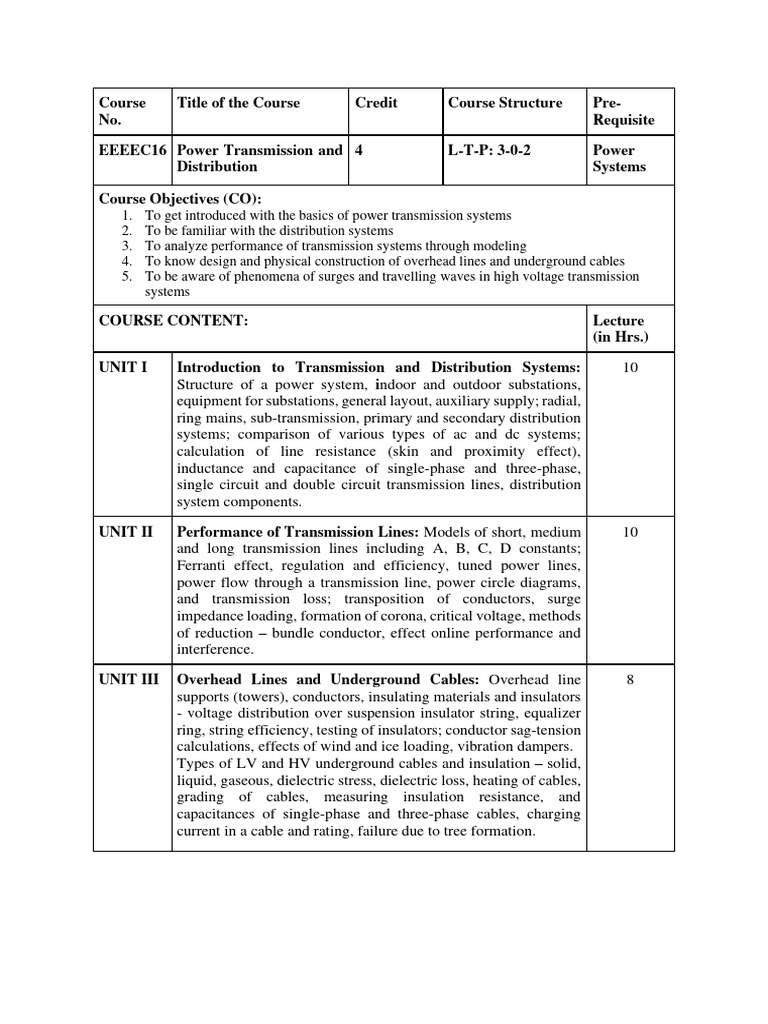 | Course No. | Title of the Course | Credit | Course Structure | Pre-Requisite |
|---|---|---|---|---|
| EEEEC16 | Power Transmission and Distribution | 4 | L-T-P: 3-0-2 | Power Systems |

Course Objectives (CO):
1. To get introduced with the basics of power transmission systems
2. To be familiar with the distribution systems
3. To analyze performance of transmission systems through modeling
4. To know design and physical construction of overhead lines and underground cables
5. To be aware of phenomena of surges and travelling waves in high voltage transmission systems

| COURSE CONTENT: | | Lecture (in Hrs.) |
|---|---|---|
| UNIT I | Introduction to Transmission and Distribution Systems: Structure of a power system, indoor and outdoor substations, equipment for substations, general layout, auxiliary supply; radial, ring mains, sub-transmission, primary and secondary distribution systems; comparison of various types of ac and dc systems; calculation of line resistance (skin and proximity effect), inductance and capacitance of single-phase and three-phase, single circuit and double circuit transmission lines, distribution system components. | 10 |
| UNIT II | Performance of Transmission Lines: Models of short, medium and long transmission lines including A, B, C, D constants; Ferranti effect, regulation and efficiency, tuned power lines, power flow through a transmission line, power circle diagrams, and transmission loss; transposition of conductors, surge impedance loading, formation of corona, critical voltage, methods of reduction – bundle conductor, effect online performance and interference. | 10 |
| UNIT III | Overhead Lines and Underground Cables: Overhead line supports (towers), conductors, insulating materials and insulators - voltage distribution over suspension insulator string, equalizer ring, string efficiency, testing of insulators; conductor sag-tension calculations, effects of wind and ice loading, vibration dampers. Types of LV and HV underground cables and insulation – solid, liquid, gaseous, dielectric stress, dielectric loss, heating of cables, grading of cables, measuring insulation resistance, and capacitances of single-phase and three-phase cables, charging current in a cable and rating, failure due to tree formation. | 8 |